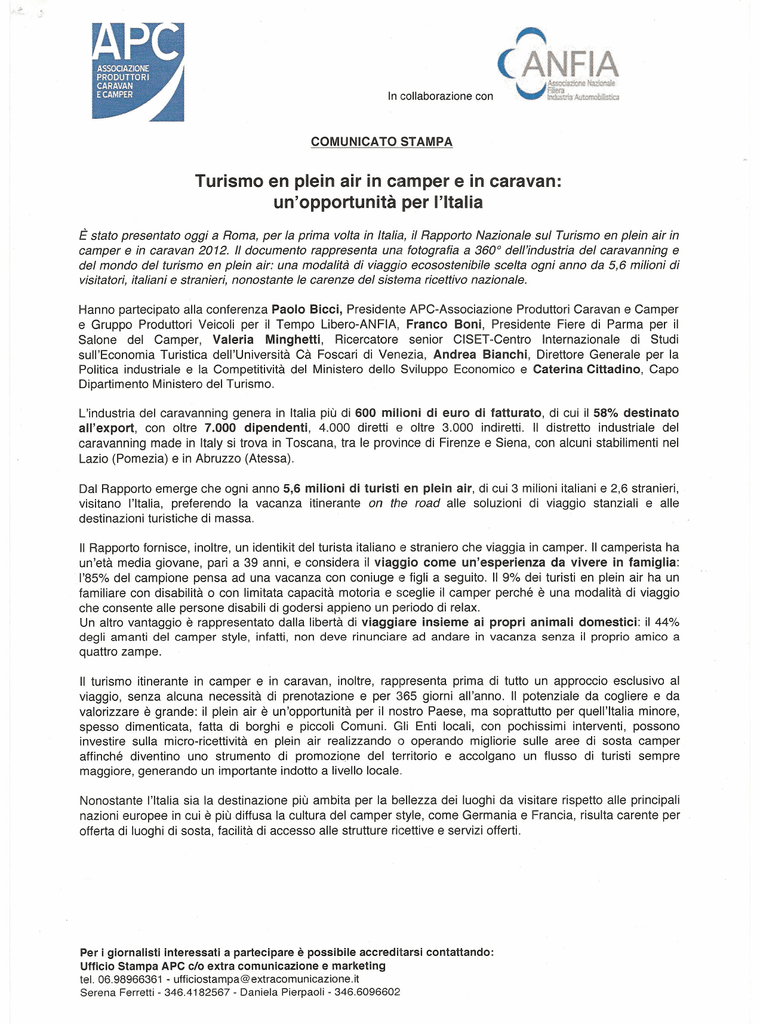 APC
ASSOCIAZIONE PRODUTTORI CARAVAN E CAMPER

In collaborazione con

ANFIA
Associazione Nazionale Filiera Industria Automobilistica

COMUNICATO STAMPA

Turismo en plein air in camper e in caravan: un'opportunità per l'Italia

È stato presentato oggi a Roma, per la prima volta in Italia, il Rapporto Nazionale sul Turismo en plein air in camper e in caravan 2012. Il documento rappresenta una fotografia a 360° dell'industria del caravanning e del mondo del turismo en plein air: una modalità di viaggio ecosostenibile scelta ogni anno da 5,6 milioni di visitatori, italiani e stranieri, nonostante le carenze del sistema ricettivo nazionale.

Hanno partecipato alla conferenza Paolo Bicci, Presidente APC-Associazione Produttori Caravan e Camper e Gruppo Produttori Veicoli per il Tempo Libero-ANFIA, Franco Boni, Presidente Fiere di Parma per il Salone del Camper, Valeria Minghetti, Ricercatore senior CISET-Centro Internazionale di Studi sull'Economia Turistica dell'Università Cà Foscari di Venezia, Andrea Bianchi, Direttore Generale per la Politica industriale e la Competitività del Ministero dello Sviluppo Economico e Caterina Cittadino, Capo Dipartimento Ministero del Turismo.

L'industria del caravanning genera in Italia più di 600 milioni di euro di fatturato, di cui il 58% destinato all'export, con oltre 7.000 dipendenti, 4.000 diretti e oltre 3.000 indiretti. Il distretto industriale del caravanning made in Italy si trova in Toscana, tra le province di Firenze e Siena, con alcuni stabilimenti nel Lazio (Pomezia) e in Abruzzo (Atessa).

Dal Rapporto emerge che ogni anno 5,6 milioni di turisti en plein air, di cui 3 milioni italiani e 2,6 stranieri, visitano l'Italia, preferendo la vacanza itinerante on the road alle soluzioni di viaggio stanziali e alle destinazioni turistiche di massa.

Il Rapporto fornisce, inoltre, un identikit del turista italiano e straniero che viaggia in camper. Il camperista ha un'età media giovane, pari a 39 anni, e considera il viaggio come un'esperienza da vivere in famiglia: l'85% del campione pensa ad una vacanza con coniuge e figli a seguito. Il 9% dei turisti en plein air ha un familiare con disabilità o con limitata capacità motoria e sceglie il camper perché è una modalità di viaggio che consente alle persone disabili di godersi appieno un periodo di relax.
Un altro vantaggio è rappresentato dalla libertà di viaggiare insieme ai propri animali domestici: il 44% degli amanti del camper style, infatti, non deve rinunciare ad andare in vacanza senza il proprio amico a quattro zampe.

Il turismo itinerante in camper e in caravan, inoltre, rappresenta prima di tutto un approccio esclusivo al viaggio, senza alcuna necessità di prenotazione e per 365 giorni all'anno. Il potenziale da cogliere e da valorizzare è grande: il plein air è un'opportunità per il nostro Paese, ma soprattutto per quell'Italia minore, spesso dimenticata, fatta di borghi e piccoli Comuni. Gli Enti locali, con pochissimi interventi, possono investire sulla micro-ricettività en plein air realizzando o operando migliorie sulle aree di sosta camper affinché diventino uno strumento di promozione del territorio e accolgano un flusso di turisti sempre maggiore, generando un importante indotto a livello locale.

Nonostante l'Italia sia la destinazione più ambita per la bellezza dei luoghi da visitare rispetto alle principali nazioni europee in cui è più diffusa la cultura del camper style, come Germania e Francia, risulta carente per offerta di luoghi di sosta, facilità di accesso alle strutture ricettive e servizi offerti.

Per i giornalisti interessati a partecipare è possibile accreditarsi contattando:
Ufficio Stampa APC c/o extra comunicazione e marketing
tel. 06.98966361 - ufficiostampa@extracomunicazione.it
Serena Ferretti - 346.4182567 - Daniela Pierpaoli - 346.6096602